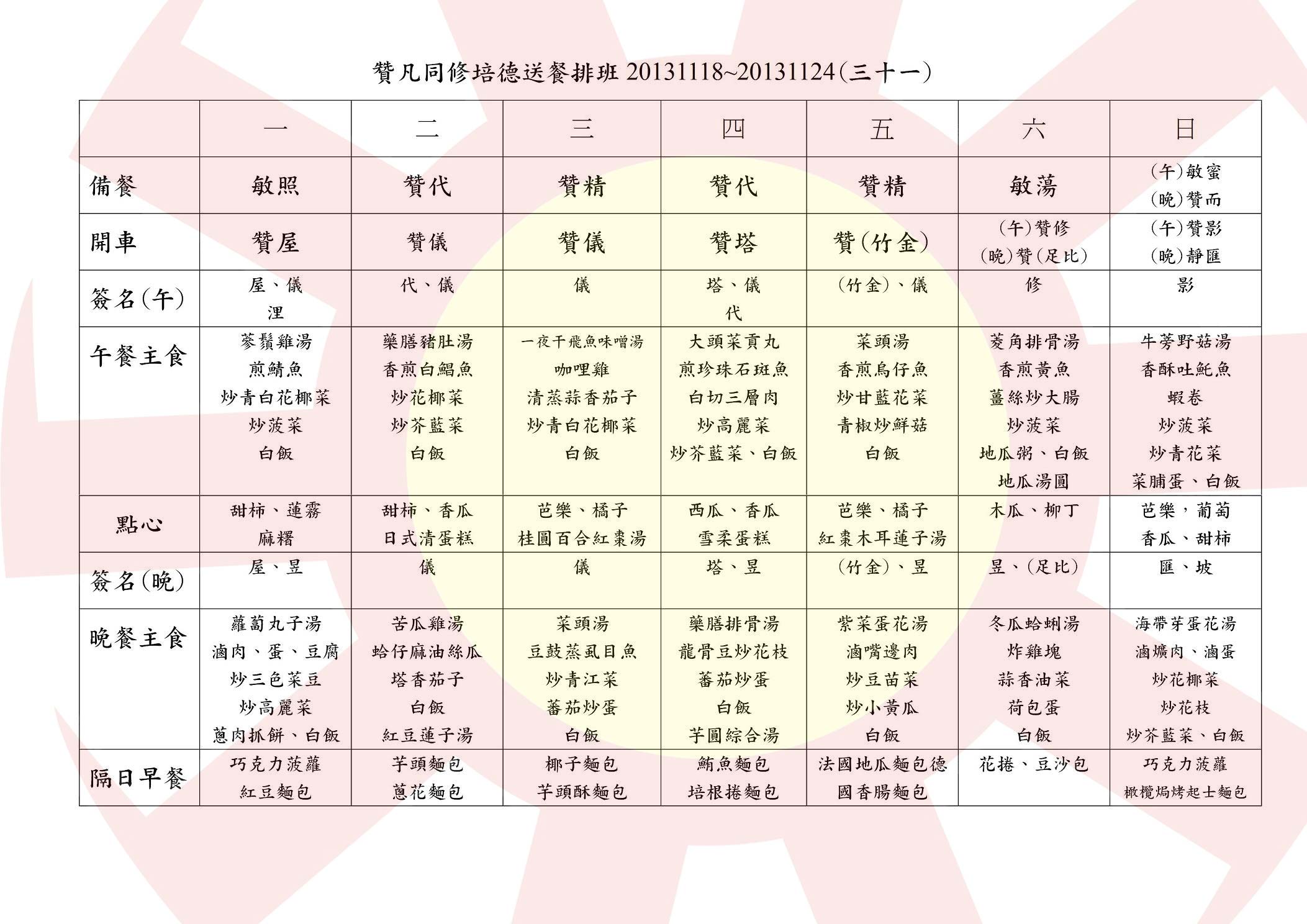 贊凡同修培德送餐排班 20131118~20131124(三十一)

| | 一 | 二 | 三 | 四 | 五 | 六 | 日 |
|---|---|---|---|---|---|---|---|
| 備餐 | 敏照 | 贊代 | 贊精 | 贊代 | 贊精 | 敏蕩 | (午)敏蜜 (晚)贊而 |
| 開車 | 贊屋 | 贊儀 | 贊儀 | 贊塔 | 贊(竹金) | (午)贊修 (晚)贊(足比) | (午)贊影 (晚)靜匯 |
| 簽名(午) | 屋、儀 浬 | 代、儀 | 儀 | 塔、儀 代 | (竹金)、儀 | 修 | 影 |
| 午餐主食 | 蔘鬚雞湯 煎鯖魚 炒青白花椰菜 炒菠菜 白飯 | 藥膳豬肚湯 香煎白鯧魚 炒花椰菜 炒芥藍菜 白飯 | 一夜干飛魚味噌湯 咖哩雞 清蒸蒜香茄子 炒青白花椰菜 白飯 | 大頭菜貢丸 煎珍珠石斑魚 白切三層肉 炒高麗菜 炒芥藍菜、白飯 | 菜頭湯 香煎烏仔魚 炒甘藍花菜 青椒炒鮮菇 白飯 | 菱角排骨湯 香煎黃魚 薑絲炒大腸 炒菠菜 地瓜粥、白飯 地瓜湯圓 | 牛蒡野菇湯 香酥吐魠魚 蝦卷 炒菠菜 炒青花菜 菜脯蛋、白飯 |
| 點心 | 甜柿、蓮霧 麻糬 | 甜柿、香瓜 日式清蛋糕 | 芭樂、橘子 桂圓百合紅棗湯 | 西瓜、香瓜 雪柔蛋糕 | 芭樂、橘子 紅棗木耳蓮子湯 | 木瓜、柳丁 | 芭樂，葡萄 香瓜、甜柿 |
| 簽名(晚) | 屋、昱 | 儀 | 儀 | 塔、昱 | (竹金)、昱 | 昱、(足比) | 匯、坡 |
| 晚餐主食 | 蘿蔔丸子湯 滷肉、蛋、豆腐 炒三色菜豆 炒高麗菜 蔥肉抓餅、白飯 | 苦瓜雞湯 蛤仔麻油絲瓜 塔香茄子 白飯 紅豆蓮子湯 | 菜頭湯 豆鼓蒸虱目魚 炒青江菜 蕃茄炒蛋 白飯 | 藥膳排骨湯 龍骨豆炒花枝 蕃茄炒蛋 白飯 芋圓綜合湯 | 紫菜蛋花湯 滷嘴邊肉 炒豆苗菜 炒小黃瓜 白飯 | 冬瓜蛤蜊湯 炸雞塊 蒜香油菜 荷包蛋 白飯 | 海帶芽蛋花湯 滷爌肉、滷蛋 炒花椰菜 炒花枝 炒芥藍菜、白飯 |
| 隔日早餐 | 巧克力菠蘿 紅豆麵包 | 芋頭麵包 蔥花麵包 | 椰子麵包 芋頭酥麵包 | 鮪魚麵包 培根捲麵包 | 法國地瓜麵包德國香腸麵包 | 花捲、豆沙包 | 巧克力菠蘿 橄欖焗烤起士麵包 |